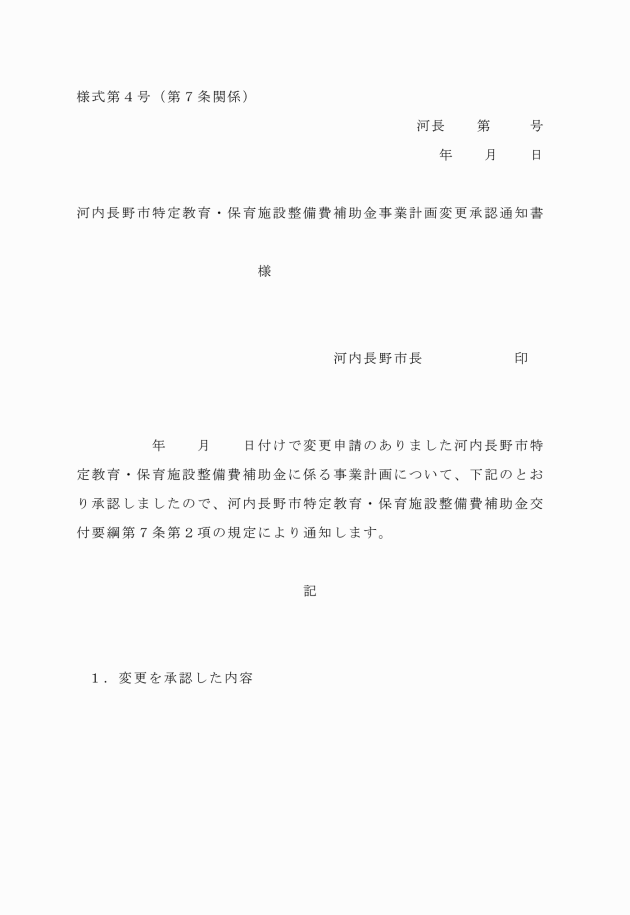 様式第４号（第７条関係）

河長　　第　　　号

年　　月　　日

河内長野市特定教育・保育施設整備費補助金事業計画変更承認通知書

様

河内長野市長　　　　　　印

年　　月　　日付けで変更申請のありました河内長野市特定教育・保育施設整備費補助金に係る事業計画について、下記のとおり承認しましたので、河内長野市特定教育・保育施設整備費補助金交付要綱第７条第２項の規定により通知します。

記

１．変更を承認した内容